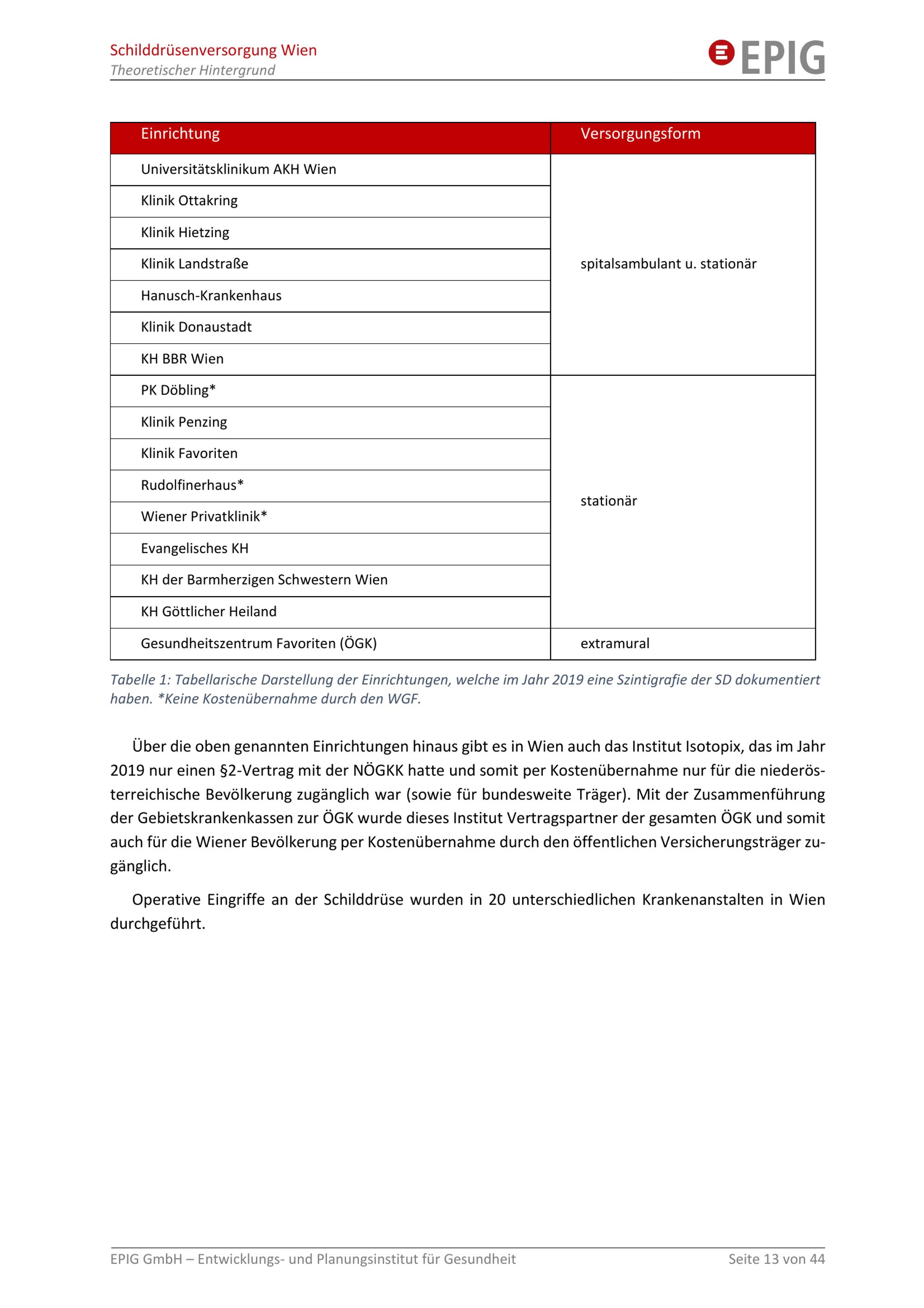 Schilddrüsenversorgung Wien
Theoretischer Hintergrund

EPIG

| Einrichtung | Versorgungsform |
|---|---|
| Universitätsklinikum AKH Wien | spitalsambulant u. stationär |
| Klinik Ottakring | |
| Klinik Hietzing | |
| Klinik Landstraße | |
| Hanusch-Krankenhaus | |
| Klinik Donaustadt | |
| KH BBR Wien | |
| PK Döbling* | stationär |
| Klinik Penzing | |
| Klinik Favoriten | |
| Rudolfinerhaus* | |
| Wiener Privatklinik* | |
| Evangelisches KH | |
| KH der Barmherzigen Schwestern Wien | |
| KH Göttlicher Heiland | |
| Gesundheitszentrum Favoriten (ÖGK) | extramural |

Tabelle 1: Tabellarische Darstellung der Einrichtungen, welche im Jahr 2019 eine Szintigrafie der SD dokumentiert haben. *Keine Kostenübernahme durch den WGF.

Über die oben genannten Einrichtungen hinaus gibt es in Wien auch das Institut Isotopix, das im Jahr 2019 nur einen §2-Vertrag mit der NÖGKK hatte und somit per Kostenübernahme nur für die niederösterreichische Bevölkerung zugänglich war (sowie für bundesweite Träger). Mit der Zusammenführung der Gebietskrankenkassen zur ÖGK wurde dieses Institut Vertragspartner der gesamten ÖGK und somit auch für die Wiener Bevölkerung per Kostenübernahme durch den öffentlichen Versicherungsträger zugänglich.

Operative Eingriffe an der Schilddrüse wurden in 20 unterschiedlichen Krankenanstalten in Wien durchgeführt.

EPIG GmbH – Entwicklungs- und Planungsinstitut für Gesundheit
Seite 13 von 44